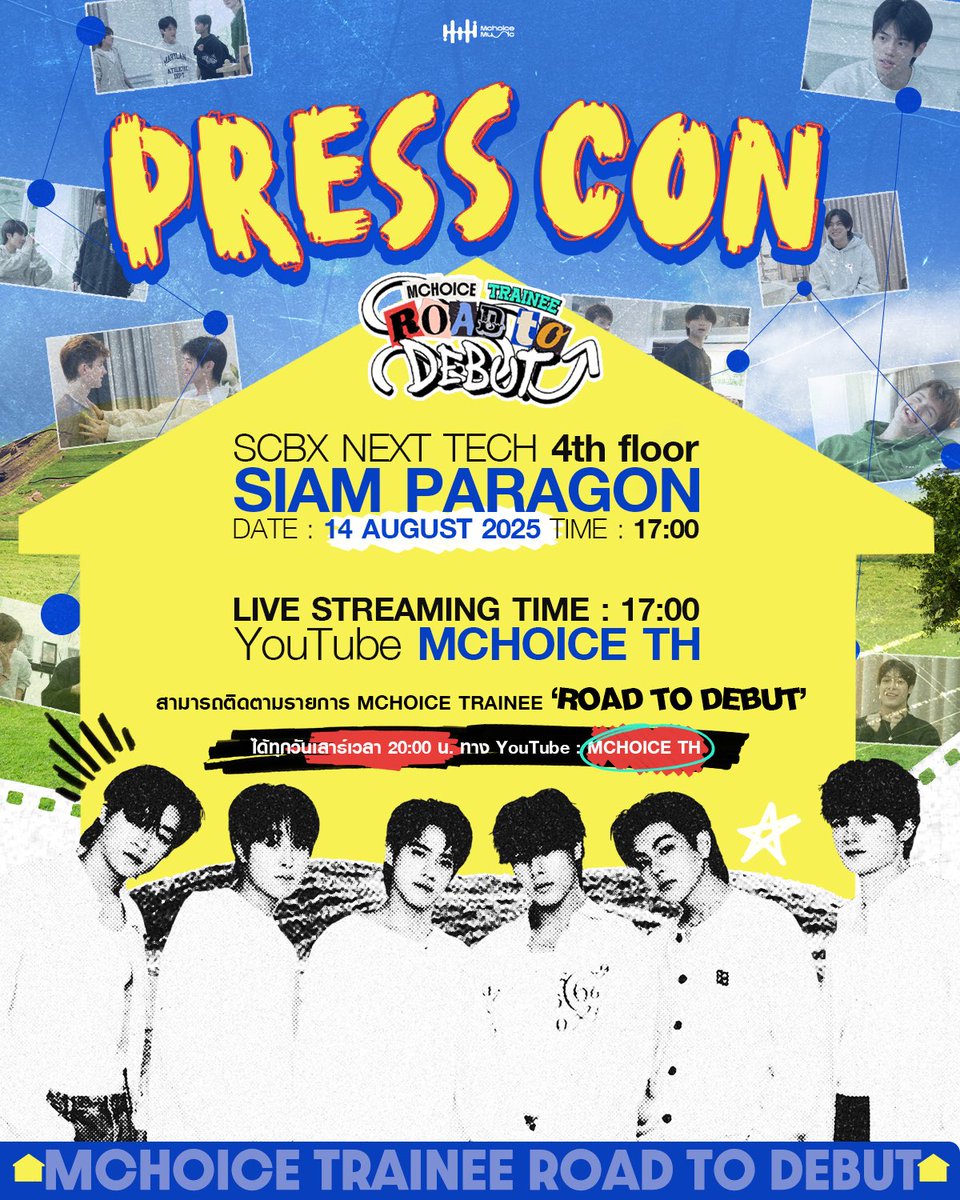 Mchoice Music

PRESS CON

MCHOICE TRAINEE ROAD to DEBUT

SCBX NEXT TECH 4th floor
SIAM PARAGON
DATE : 14 AUGUST 2025 TIME : 17:00

LIVE STREAMING TIME : 17:00
YouTube MCHOICE TH

สามารถติดตามรายการ MCHOICE TRAINEE 'ROAD TO DEBUT'
ได้ทุกวันเสาร์เวลา 20:00 น. ทาง YouTube : MCHOICE TH

MCHOICE TRAINEE ROAD TO DEBUT